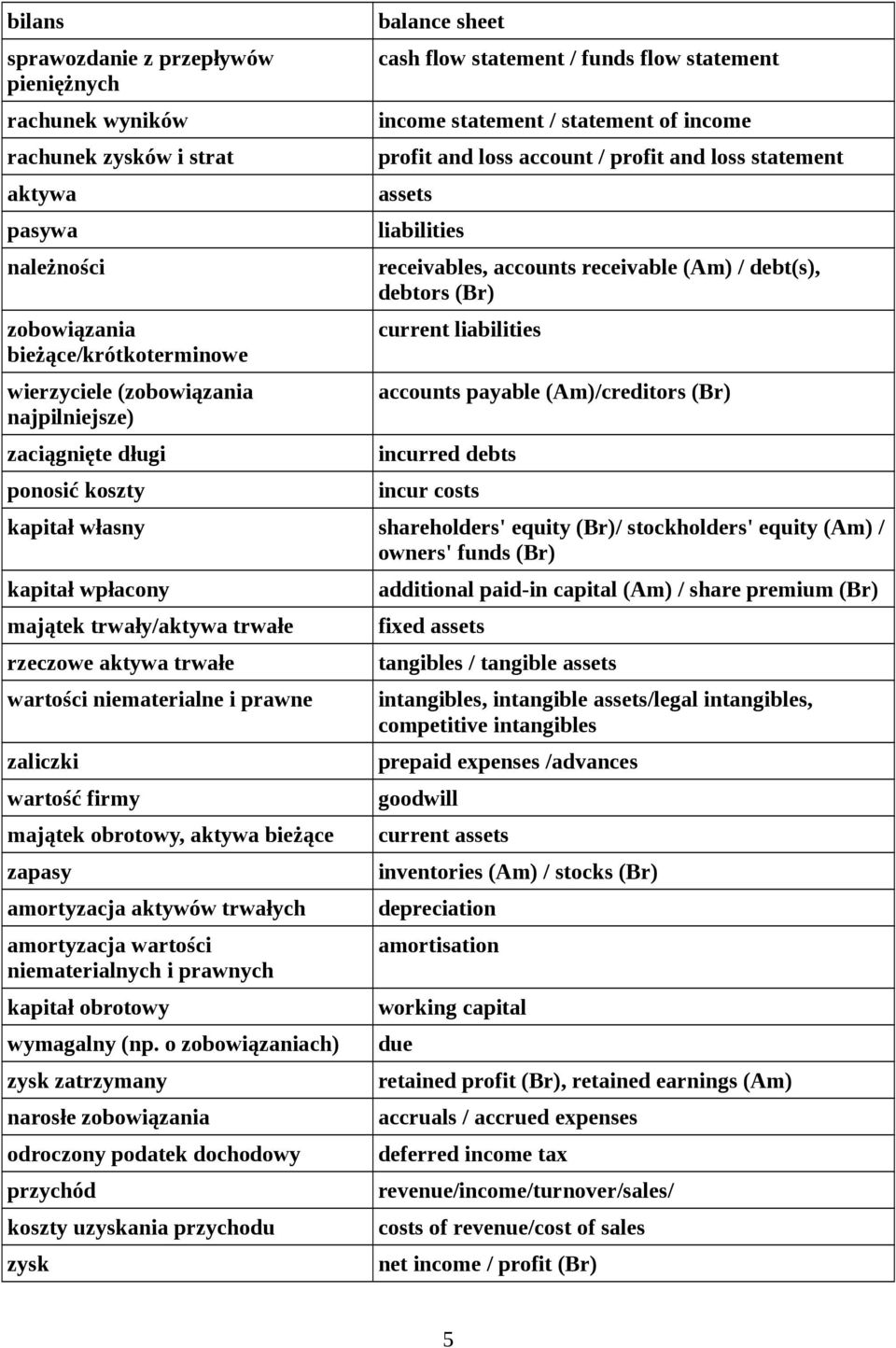 | bilans | balance sheet |
|---|---|
| sprawozdanie z przepływów pieniężnych | cash flow statement / funds flow statement |
| rachunek wyników | income statement / statement of income |
| rachunek zysków i strat | profit and loss account / profit and loss statement |
| aktywa | assets |
| pasywa | liabilities |
| należności | receivables, accounts receivable (Am) / debt(s), debtors (Br) |
| zobowiązania bieżące/krótkoterminowe | current liabilities |
| wierzyciele (zobowiązania najpilniejsze) | accounts payable (Am)/creditors (Br) |
| zaciągnięte długi | incurred debts |
| ponosić koszty | incur costs |
| kapitał własny | shareholders' equity (Br)/ stockholders' equity (Am) / owners' funds (Br) |
| kapitał wpłacony | additional paid-in capital (Am) / share premium (Br) |
| majątek trwały/aktywa trwałe | fixed assets |
| rzeczowe aktywa trwałe | tangibles / tangible assets |
| wartości niematerialne i prawne | intangibles, intangible assets/legal intangibles, competitive intangibles |
| zaliczki | prepaid expenses /advances |
| wartość firmy | goodwill |
| majątek obrotowy, aktywa bieżące | current assets |
| zapasy | inventories (Am) / stocks (Br) |
| amortyzacja aktywów trwałych | depreciation |
| amortyzacja wartości niematerialnych i prawnych | amortisation |
| kapitał obrotowy | working capital |
| wymagalny (np. o zobowiązaniach) | due |
| zysk zatrzymany | retained profit (Br), retained earnings (Am) |
| narosłe zobowiązania | accruals / accrued expenses |
| odroczony podatek dochodowy | deferred income tax |
| przychód | revenue/income/turnover/sales/ |
| koszty uzyskania przychodu | costs of revenue/cost of sales |
| zysk | net income / profit (Br) |

5